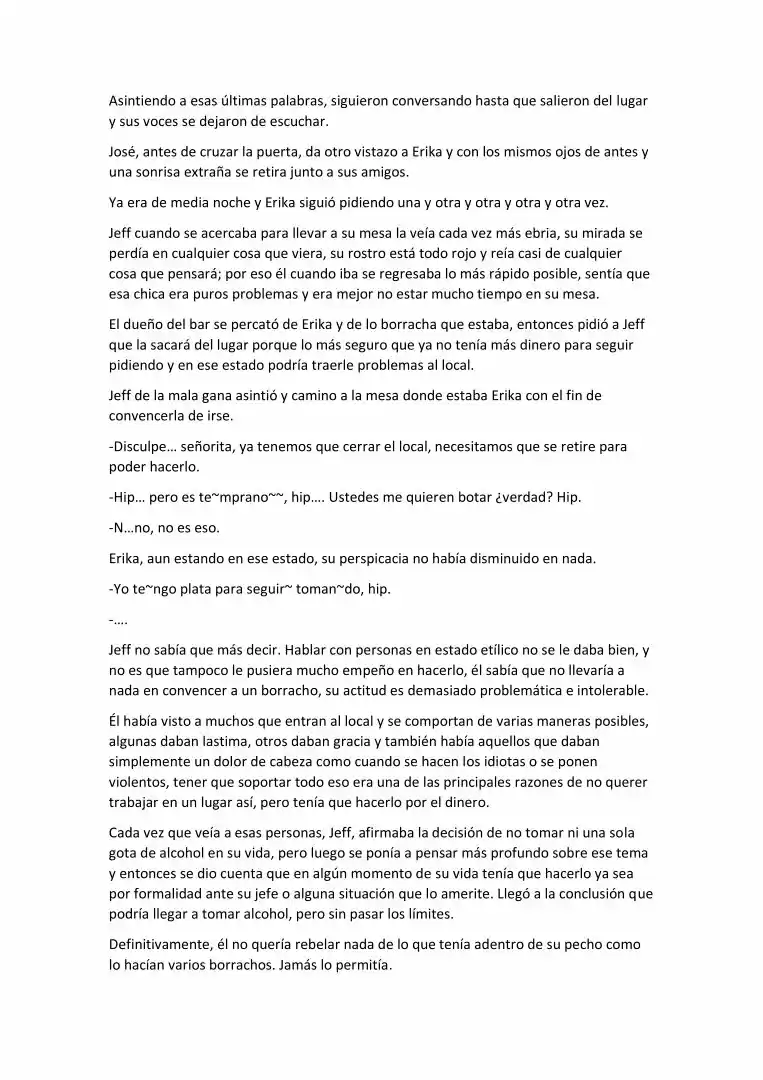 Asintiendo a esas últimas palabras, siguieron conversando hasta que salieron del lugar y sus voces se dejaron de escuchar.

José, antes de cruzar la puerta, da otro vistazo a Erika y con los mismos ojos de antes y una sonrisa extraña se retira junto a sus amigos.

Ya era de media noche y Erika siguió pidiendo una y otra y otra y otra y otra vez.

Jeff cuando se acercaba para llevar a su mesa la veía cada vez más ebria, su mirada se perdía en cualquier cosa que viera, su rostro está todo rojo y reía casi de cualquier cosa que pensará; por eso él cuando iba se regresaba lo más rápido posible, sentía que esa chica era puros problemas y era mejor no estar mucho tiempo en su mesa.

El dueño del bar se percató de Erika y de lo borracha que estaba, entonces pidió a Jeff que la sacará del lugar porque lo más seguro que ya no tenía más dinero para seguir pidiendo y en ese estado podría traerle problemas al local.

Jeff de la mala gana asintió y camino a la mesa donde estaba Erika con el fin de convencerla de irse.

-Disculpe… señorita, ya tenemos que cerrar el local, necesitamos que se retire para poder hacerlo.

-Hip… pero es te~mprano~~, hip…. Ustedes me quieren botar ¿verdad? Hip.

-N…no, no es eso.

Erika, aun estando en ese estado, su perspicacia no había disminuido en nada.

-Yo te~ngo plata para seguir~ toman~do, hip.

-….

Jeff no sabía que más decir. Hablar con personas en estado etílico no se le daba bien, y no es que tampoco le pusiera mucho empeño en hacerlo, él sabía que no llevaría a nada en convencer a un borracho, su actitud es demasiado problemática e intolerable.

Él había visto a muchos que entran al local y se comportan de varias maneras posibles, algunas daban lastima, otros daban gracia y también había aquellos que daban simplemente un dolor de cabeza como cuando se hacen los idiotas o se ponen violentos, tener que soportar todo eso era una de las principales razones de no querer trabajar en un lugar así, pero tenía que hacerlo por el dinero.

Cada vez que veía a esas personas, Jeff, afirmaba la decisión de no tomar ni una sola gota de alcohol en su vida, pero luego se ponía a pensar más profundo sobre ese tema y entonces se dio cuenta que en algún momento de su vida tenía que hacerlo ya sea por formalidad ante su jefe o alguna situación que lo amerite. Llegó a la conclusión que podría llegar a tomar alcohol, pero sin pasar los límites.

Definitivamente, él no quería rebelar nada de lo que tenía adentro de su pecho como lo hacían varios borrachos. Jamás lo permitía.